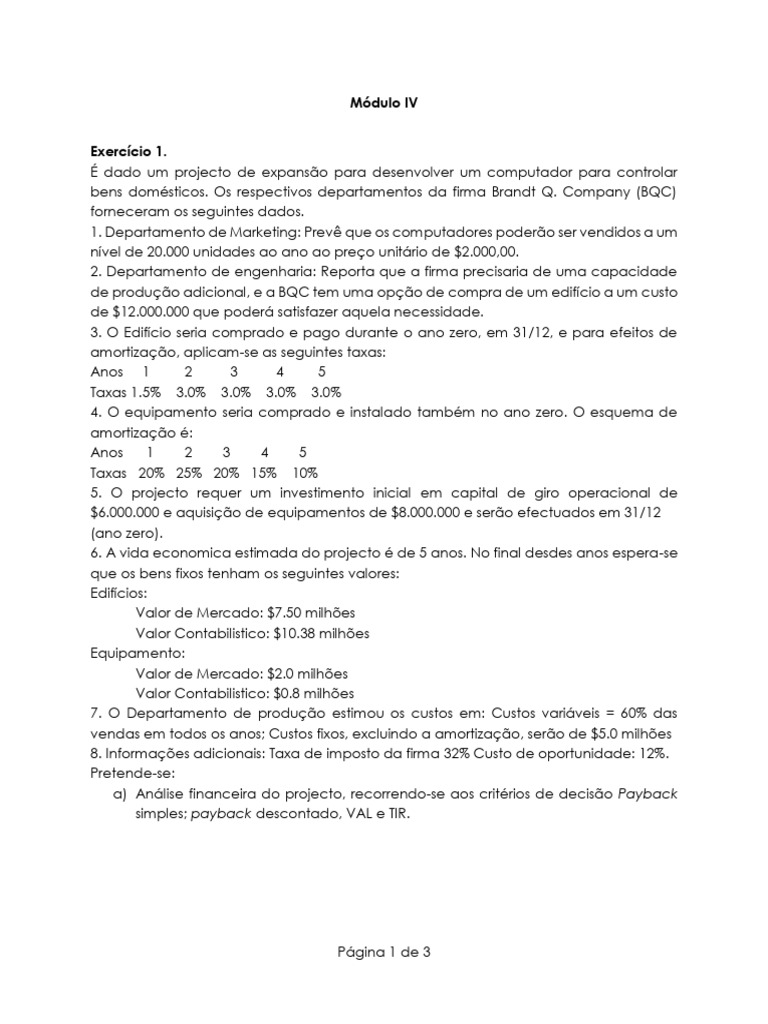 Módulo IV

Exercício 1.
É dado um projecto de expansão para desenvolver um computador para controlar bens domésticos. Os respectivos departamentos da firma Brandt Q. Company (BQC) forneceram os seguintes dados.
1. Departamento de Marketing: Prevê que os computadores poderão ser vendidos a um nível de 20.000 unidades ao ano ao preço unitário de $2.000,00.
2. Departamento de engenharia: Reporta que a firma precisaria de uma capacidade de produção adicional, e a BQC tem uma opção de compra de um edifício a um custo de $12.000.000 que poderá satisfazer aquela necessidade.
3. O Edifício seria comprado e pago durante o ano zero, em 31/12, e para efeitos de amortização, aplicam-se as seguintes taxas:
Anos 1 2 3 4 5
Taxas 1.5% 3.0% 3.0% 3.0% 3.0%
4. O equipamento seria comprado e instalado também no ano zero. O esquema de amortização é:
Anos 1 2 3 4 5
Taxas 20% 25% 20% 15% 10%
5. O projecto requer um investimento inicial em capital de giro operacional de $6.000.000 e aquisição de equipamentos de $8.000.000 e serão efectuados em 31/12 (ano zero).
6. A vida economica estimada do projecto é de 5 anos. No final desdes anos espera-se que os bens fixos tenham os seguintes valores:
Edifícios:
Valor de Mercado: $7.50 milhões
Valor Contabilistico: $10.38 milhões
Equipamento:
Valor de Mercado: $2.0 milhões
Valor Contabilistico: $0.8 milhões
7. O Departamento de produção estimou os custos em: Custos variáveis = 60% das vendas em todos os anos; Custos fixos, excluindo a amortização, serão de $5.0 milhões
8. Informações adicionais: Taxa de imposto da firma 32% Custo de oportunidade: 12%.
Pretende-se:
a) Análise financeira do projecto, recorrendo-se aos critérios de decisão Payback simples; payback descontado, VAL e TIR.

Página 1 de 3